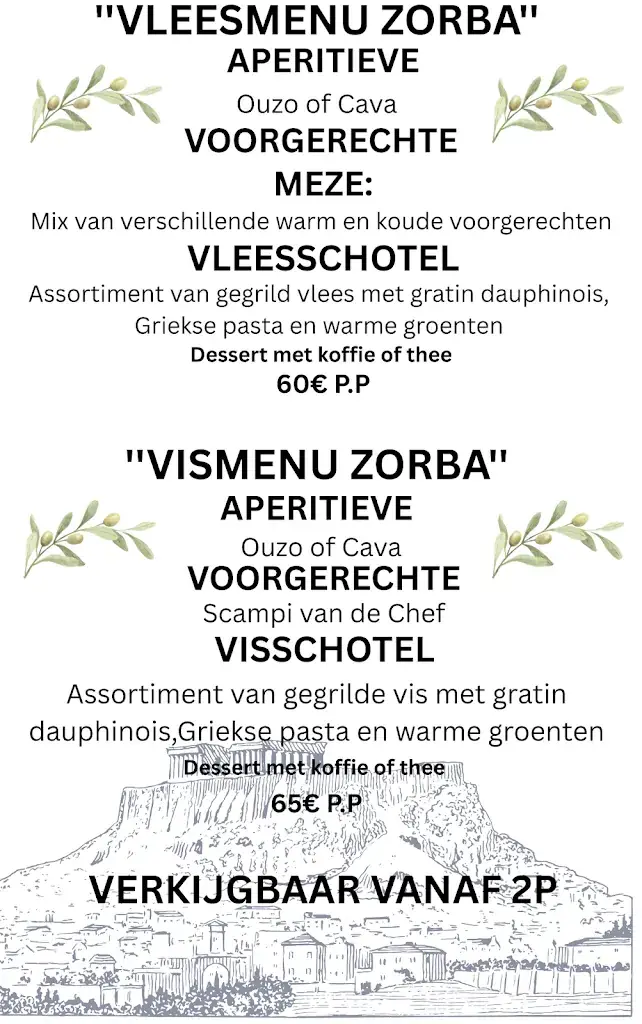 "VLEESMENU ZORBA"
APERITIEVE
Ouzo of Cava
VOORGERECHTE
MEZE:
Mix van verschillende warm en koude voorgerechten
VLEESSCHOTEL
Assortiment van gegrild vlees met gratin dauphinois, Griekse pasta en warme groenten
Dessert met koffie of thee
60€ P.P

"VISMENU ZORBA"
APERITIEVE
Ouzo of Cava
VOORGERECHTE
Scampi van de Chef
VISSCHOTEL
Assortiment van gegrilde vis met gratin dauphinois,Griekse pasta en warme groenten
Dessert met koffie of thee
65€ P.P

VERKIJGBAAR VANAF 2P